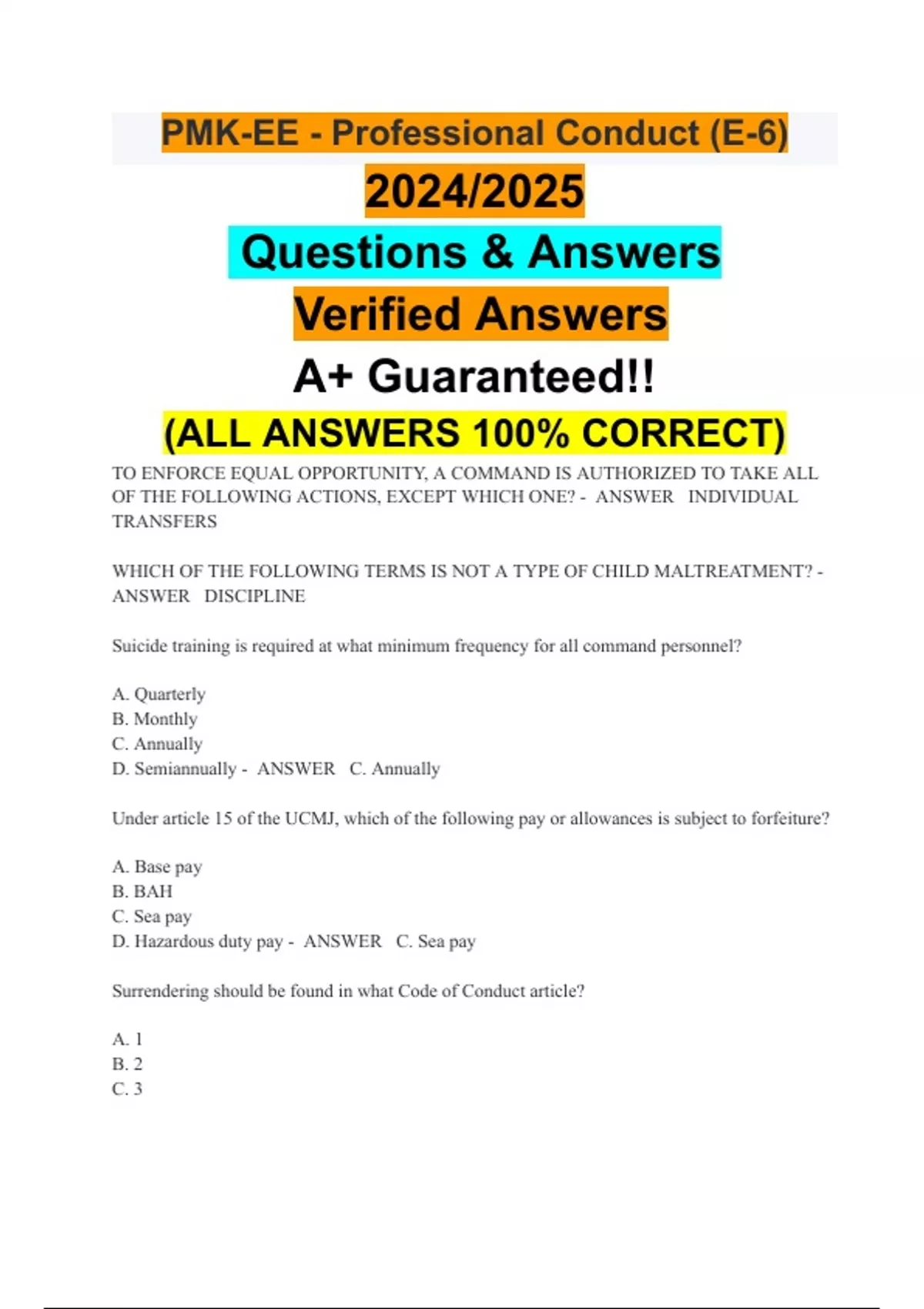 PMK-EE - Professional Conduct (E-6)

2024/2025

Questions & Answers

Verified Answers

A+ Guaranteed!!

(ALL ANSWERS 100% CORRECT)

TO ENFORCE EQUAL OPPORTUNITY, A COMMAND IS AUTHORIZED TO TAKE ALL OF THE FOLLOWING ACTIONS, EXCEPT WHICH ONE? - ANSWER INDIVIDUAL TRANSFERS

WHICH OF THE FOLLOWING TERMS IS NOT A TYPE OF CHILD MALTREATMENT? - ANSWER DISCIPLINE

Suicide training is required at what minimum frequency for all command personnel?

A. Quarterly
B. Monthly
C. Annually
D. Semiannually - ANSWER C. Annually

Under article 15 of the UCMJ, which of the following pay or allowances is subject to forfeiture?

A. Base pay
B. BAH
C. Sea pay
D. Hazardous duty pay - ANSWER C. Sea pay

Surrendering should be found in what Code of Conduct article?

A. 1
B. 2
C. 3